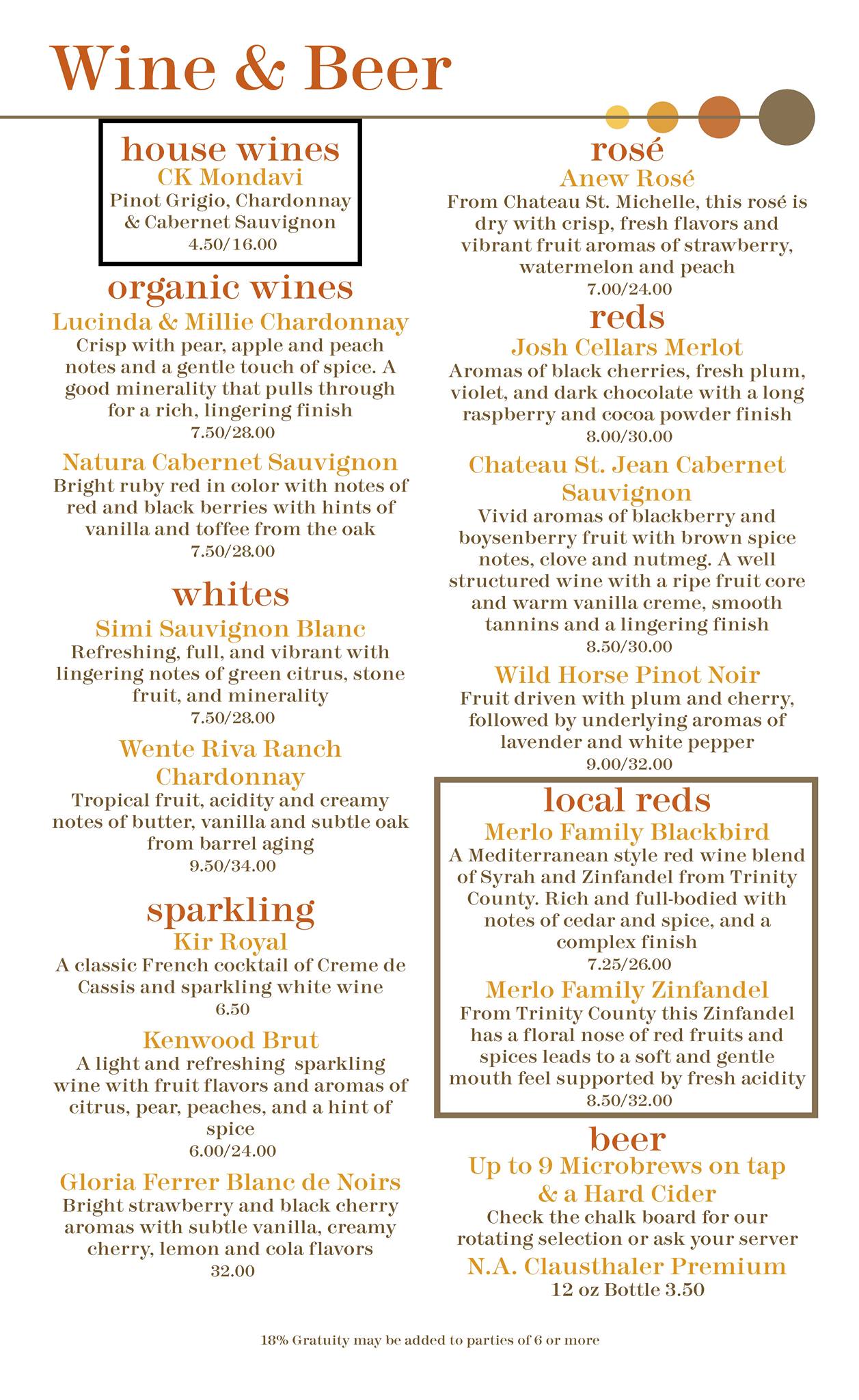 Wine & Beer

house wines
CK Mondavi
Pinot Grigio, Chardonnay & Cabernet Sauvignon
4.50/16.00

organic wines
Lucinda & Millie Chardonnay
Crisp with pear, apple and peach notes and a gentle touch of spice. A good minerality that pulls through for a rich, lingering finish
7.50/28.00

Natura Cabernet Sauvignon
Bright ruby red in color with notes of red and black berries with hints of vanilla and toffee from the oak
7.50/28.00

whites
Simi Sauvignon Blanc
Refreshing, full, and vibrant with lingering notes of green citrus, stone fruit, and minerality
7.50/28.00

Wente Riva Ranch Chardonnay
Tropical fruit, acidity and creamy notes of butter, vanilla and subtle oak from barrel aging
9.50/34.00

sparkling
Kir Royal
A classic French cocktail of Creme de Cassis and sparkling white wine
6.50

Kenwood Brut
A light and refreshing sparkling wine with fruit flavors and aromas of citrus, pear, peaches, and a hint of spice
6.00/24.00

Gloria Ferrer Blanc de Noirs
Bright strawberry and black cherry aromas with subtle vanilla, creamy cherry, lemon and cola flavors
32.00

rosé
Anew Rosé
From Chateau St. Michelle, this rosé is dry with crisp, fresh flavors and vibrant fruit aromas of strawberry, watermelon and peach
7.00/24.00

reds
Josh Cellars Merlot
Aromas of black cherries, fresh plum, violet, and dark chocolate with a long raspberry and cocoa powder finish
8.00/30.00

Chateau St. Jean Cabernet Sauvignon
Vivid aromas of blackberry and boysenberry fruit with brown spice notes, clove and nutmeg. A well structured wine with a ripe fruit core and warm vanilla creme, smooth tannins and a lingering finish
8.50/30.00

Wild Horse Pinot Noir
Fruit driven with plum and cherry, followed by underlying aromas of lavender and white pepper
9.00/32.00

local reds
Merlo Family Blackbird
A Mediterranean style red wine blend of Syrah and Zinfandel from Trinity County. Rich and full-bodied with notes of cedar and spice, and a complex finish
7.25/26.00

Merlo Family Zinfandel
From Trinity County this Zinfandel has a floral nose of red fruits and spices leads to a soft and gentle mouth feel supported by fresh acidity
8.50/32.00

beer
Up to 9 Microbrews on tap & a Hard Cider
Check the chalk board for our rotating selection or ask your server
N.A. Clausthaler Premium
12 oz Bottle 3.50

18% Gratuity may be added to parties of 6 or more